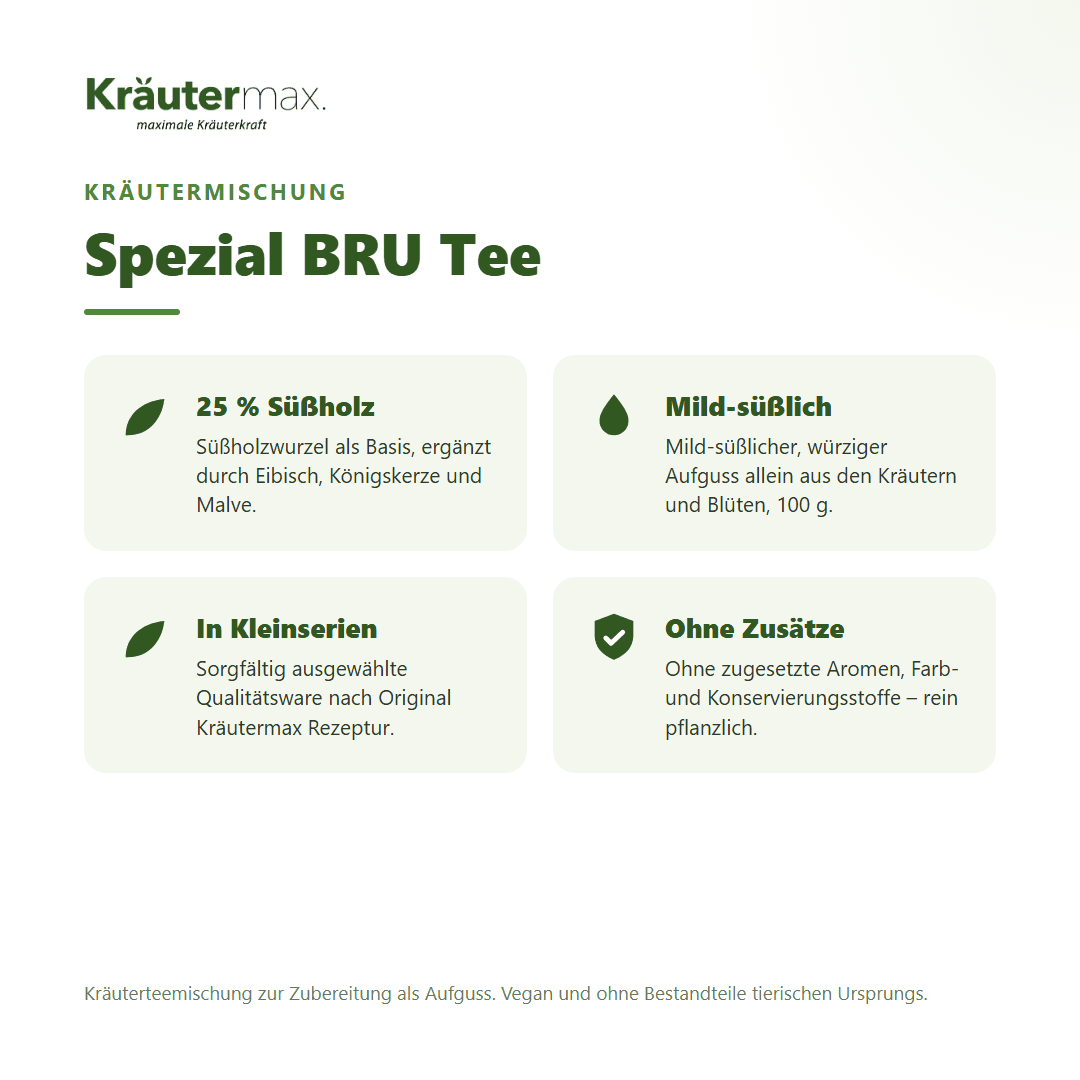 Kräutermax.
maximale Kräuterkraft

KRÄUTERMISCHUNG

Spezial BRU Tee

25 % Süßholz
Süßholzwurzel als Basis, ergänzt durch Eibisch, Königskerze und Malve.

Mild-süßlich
Mild-süßlicher, würziger Aufguss allein aus den Kräutern und Blüten, 100 g.

In Kleinserien
Sorgfältig ausgewählte Qualitätsware nach Original Kräutermax Rezeptur.

Ohne Zusätze
Ohne zugesetzte Aromen, Farb- und Konservierungsstoffe – rein pflanzlich.

Kräuterteemischung zur Zubereitung als Aufguss. Vegan und ohne Bestandteile tierischen Ursprungs.